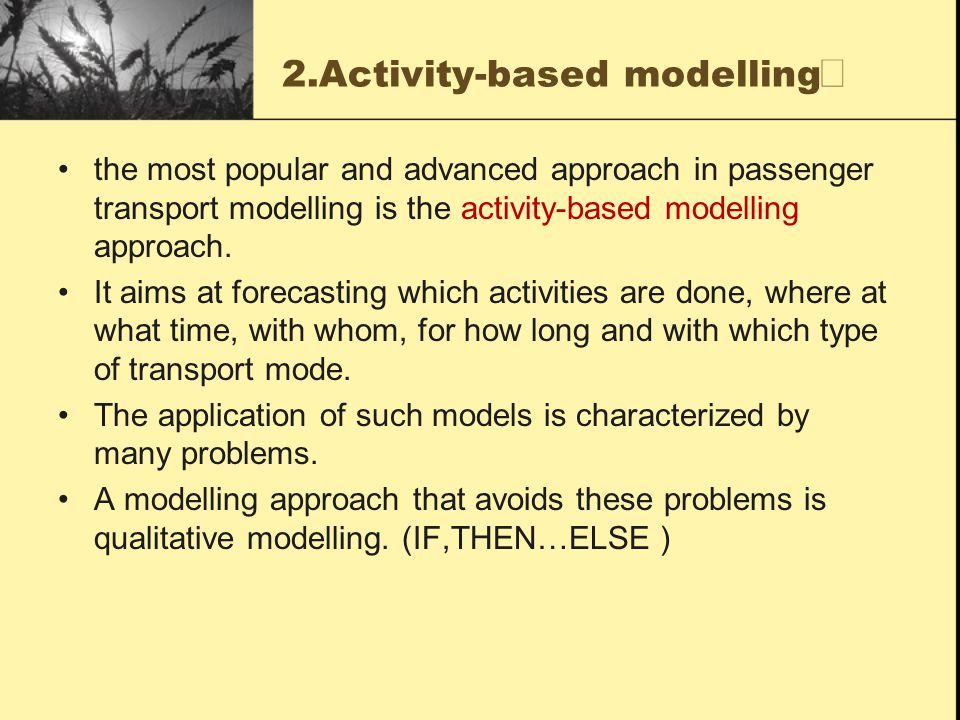 2.Activity-based modelling

• the most popular and advanced approach in passenger transport modelling is the activity-based modelling approach.

• It aims at forecasting which activities are done, where at what time, with whom, for how long and with which type of transport mode.

• The application of such models is characterized by many problems.

• A modelling approach that avoids these problems is qualitative modelling. (IF,THEN…ELSE )